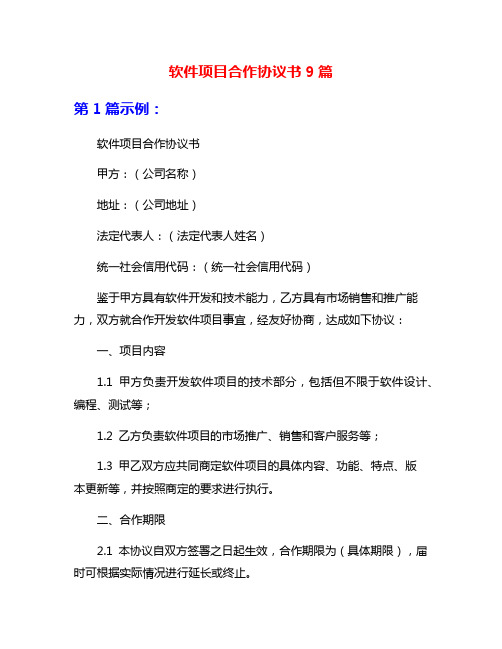 软件项目合作协议书 9 篇

第 1 篇示例：

软件项目合作协议书

甲方：（公司名称）

地址：（公司地址）

法定代表人：（法定代表人姓名）

统一社会信用代码：（统一社会信用代码）

鉴于甲方具有软件开发和技术能力，乙方具有市场销售和推广能力，双方就合作开发软件项目事宜，经友好协商，达成如下协议：

一、项目内容

1.1 甲方负责开发软件项目的技术部分，包括但不限于软件设计、编程、测试等；

1.2 乙方负责软件项目的市场推广、销售和客户服务等；

1.3 甲乙双方应共同商定软件项目的具体内容、功能、特点、版本更新等，并按照商定的要求进行执行。

二、合作期限

2.1 本协议自双方签署之日起生效，合作期限为（具体期限），届时可根据实际情况进行延长或终止。